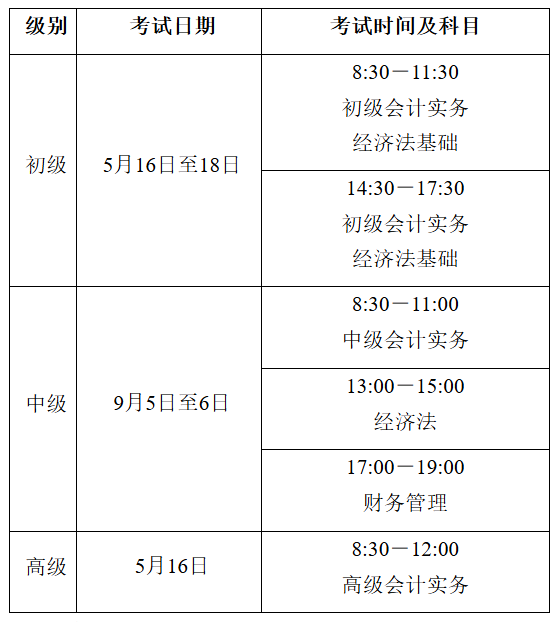 | 级别 | 考试日期 | 考试时间及科目 |
|---|---|---|
| 初级 | 5月16日至18日 | 8:30－11:30 初级会计实务 经济法基础 |
| | | 14:30－17:30 初级会计实务 经济法基础 |
| 中级 | 9月5日至6日 | 8:30－11:00 中级会计实务 |
| | | 13:00－15:00 经济法 |
| | | 17:00－19:00 财务管理 |
| 高级 | 5月16日 | 8:30－12:00 高级会计实务 |